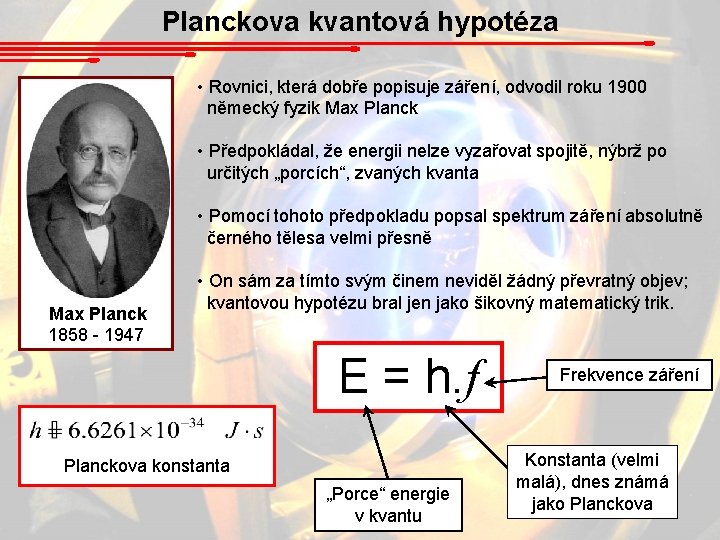 Planckova kvantová hypotéza

Max Planck
1858 - 1947

• Rovnici, která dobře popisuje záření, odvodil roku 1900 německý fyzik Max Planck

• Předpokládal, že energii nelze vyzařovat spojitě, nýbrž po určitých „porcích“, zvaných kvanta

• Pomocí tohoto předpokladu popsal spektrum záření absolutně černého tělesa velmi přesně

• On sám za tímto svým činem neviděl žádný převratný objev; kvantovou hypotézu bral jen jako šikovný matematický trik.

$E = h.f$

Frekvence záření

$h \doteq 6.6261 \times 10^{-34} \quad J \cdot s$

Planckova konstanta

„Porce“ energie v kvantu

Konstanta (velmi malá), dnes známá jako Planckova